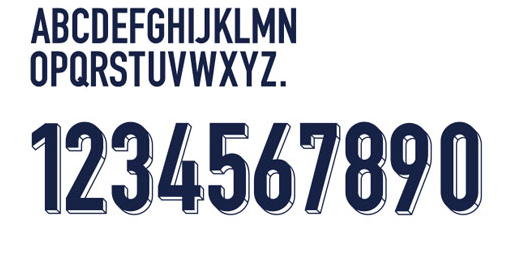 ABCDEFGHIJKLMN
OPQRSTUVWXYZ.

1234567890